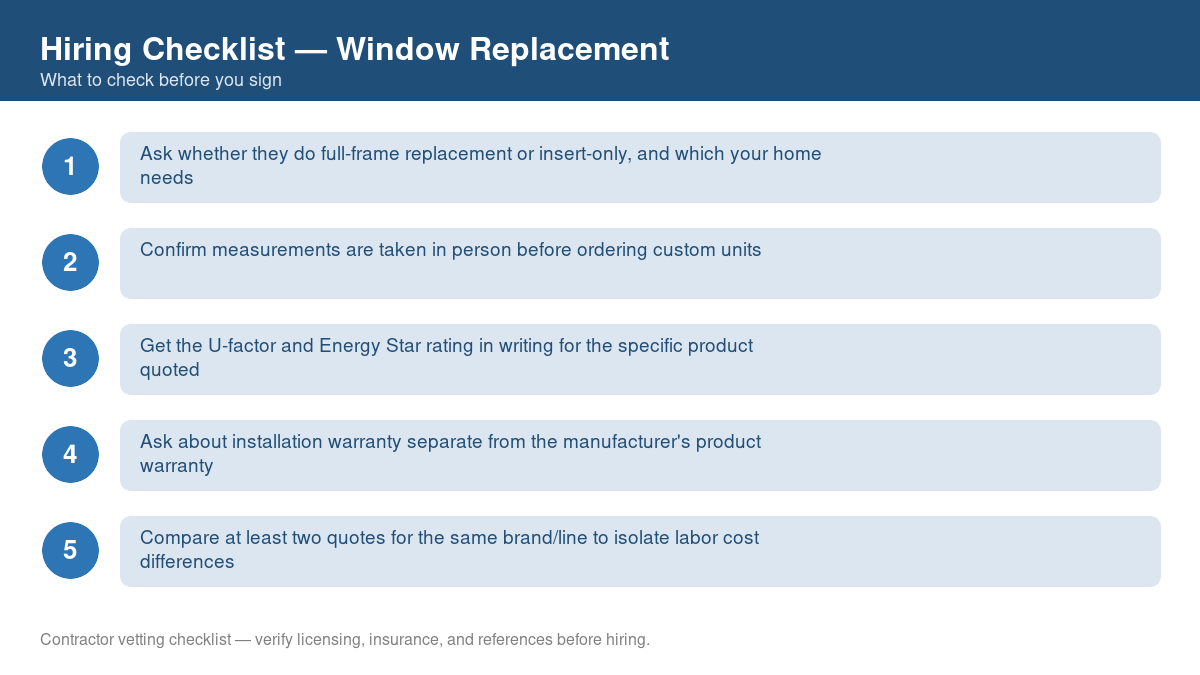 Hiring Checklist — Window Replacement
What to check before you sign

1
Ask whether they do full-frame replacement or insert-only, and which your home needs

2
Confirm measurements are taken in person before ordering custom units

3
Get the U-factor and Energy Star rating in writing for the specific product quoted

4
Ask about installation warranty separate from the manufacturer's product warranty

5
Compare at least two quotes for the same brand/line to isolate labor cost differences

Contractor vetting checklist — verify licensing, insurance, and references before hiring.